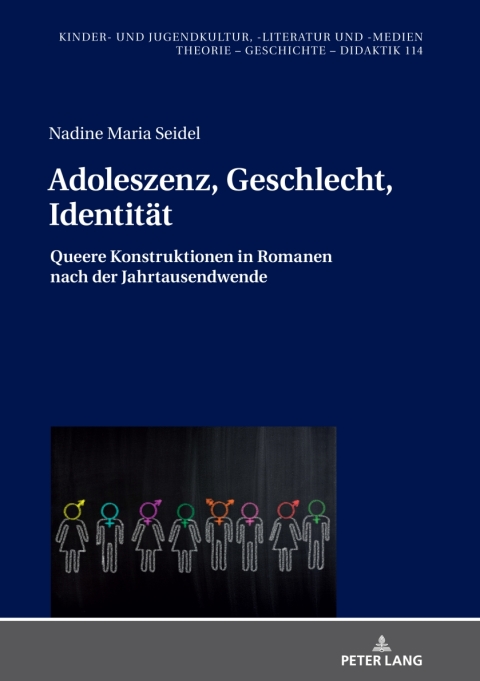 KINDER- UND JUGENDKULTUR, -LITERATUR UND -MEDIEN
THEORIE – GESCHICHTE – DIDAKTIK 114

Nadine Maria Seidel

Adoleszenz, Geschlecht, Identität

Queere Konstruktionen in Romanen nach der Jahrtausendwende

PETER LANG